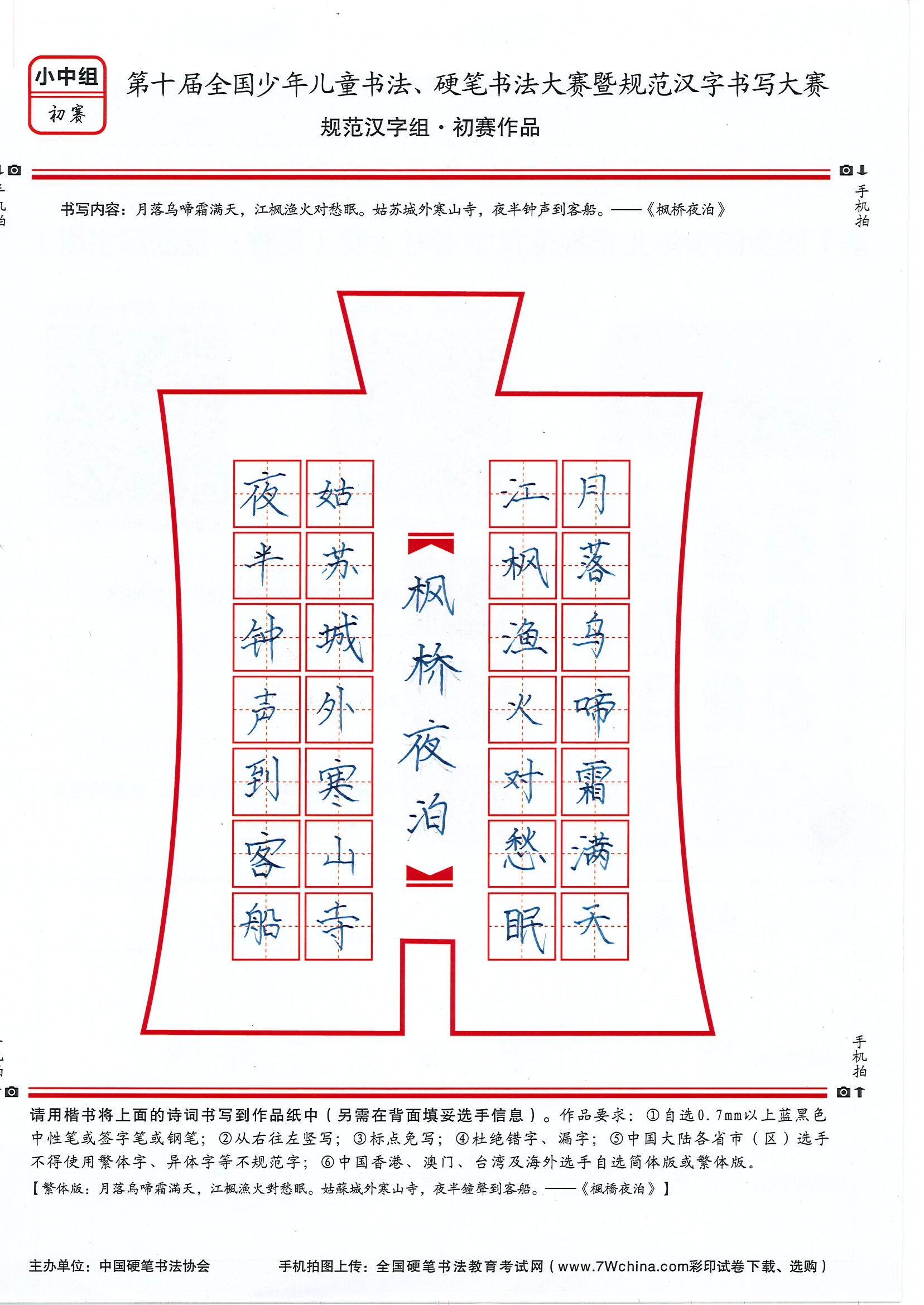 小中组
初赛

第十届全国少年儿童书法、硬笔书法大赛暨规范汉字书写大赛
规范汉字组·初赛作品

手机拍

书写内容：月落乌啼霜满天，江枫渔火对愁眠。姑苏城外寒山寺，夜半钟声到客船。——《枫桥夜泊》

月落乌啼霜满天
江枫渔火对愁眠
枫桥夜泊
姑苏城外寒山寺
夜半钟声到客船

手机拍

请用楷书将上面的诗词书写到作品纸中（另需在背面填妥选手信息）。作品要求：①自选0.7mm以上蓝黑色中性笔或签字笔或钢笔；②从右往左竖写；③标点免写；④杜绝错字、漏字；⑤中国大陆各省市（区）选手不得使用繁体字、异体字等不规范字；⑥中国香港、澳门、台湾及海外选手自选简体版或繁体版。
【繁体版：月落烏啼霜满天，江楓漁火對愁眠。姑蘇城外寒山寺，夜半鐘聲到客船。——《楓橋夜泊》】

主办单位：中国硬笔书法协会　　手机拍图上传：全国硬笔书法教育考试网（www.7Wchina.com彩印试卷下载、选购）